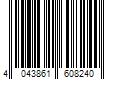 4 043861 608240